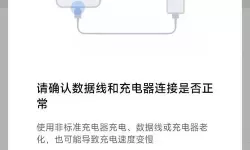 请确认数据线和充电器连接是否正常

使用非标准充电器充电、数据线或充电器老化，也可能导致充电速度变慢